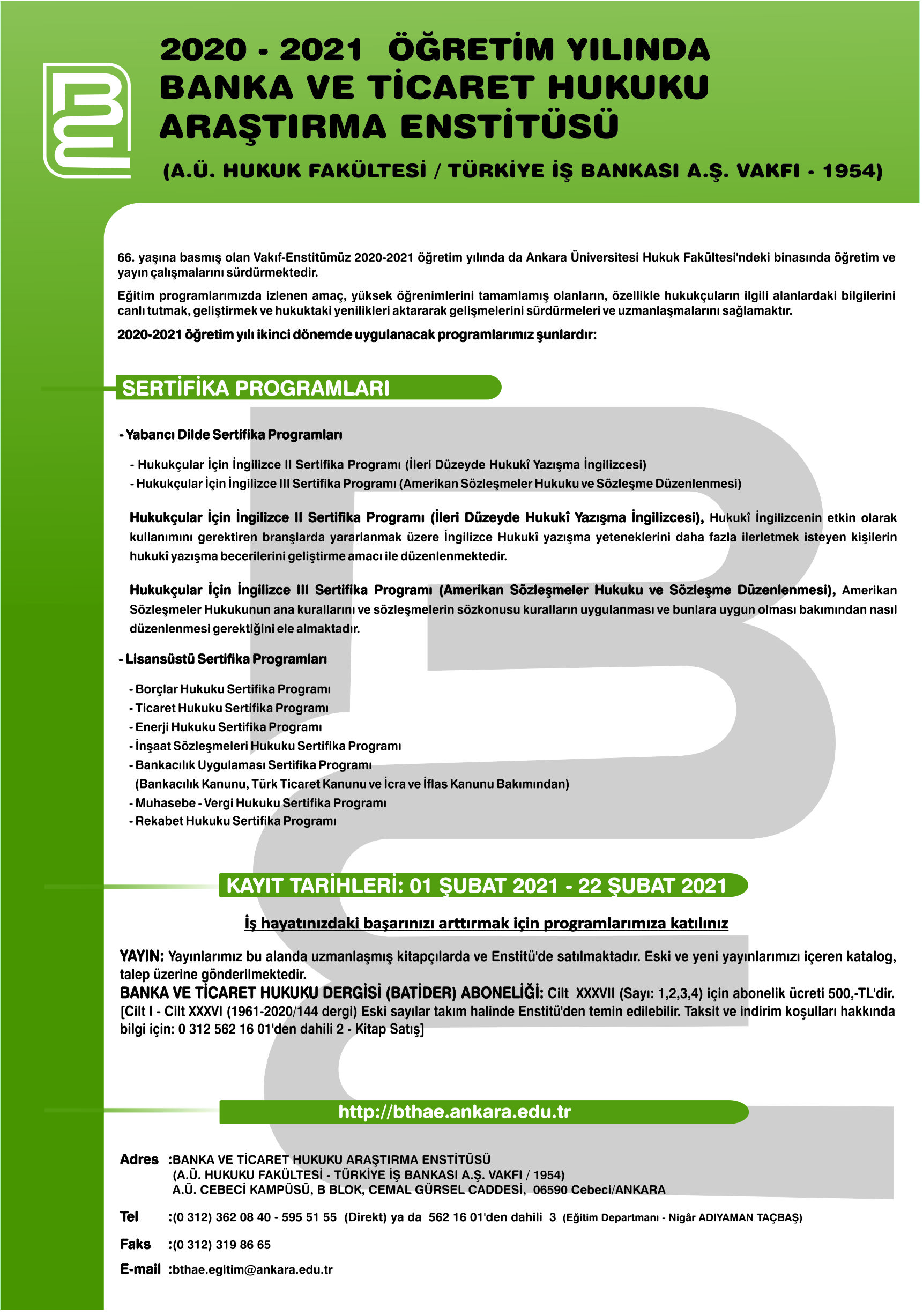 2020 - 2021 ÖĞRETİM YILINDA BANKA VE TİCARET HUKUKU ARAŞTIRMA ENSTİTÜSÜ

(A.Ü. HUKUK FAKÜLTESİ / TÜRKİYE İŞ BANKASI A.Ş. VAKFI - 1954)

66. yaşına basmış olan Vakıf-Enstitümüz 2020-2021 öğretim yılında da Ankara Üniversitesi Hukuk Fakültesi'ndeki binasında öğretim ve yayın çalışmalarını sürdürmektedir.

Eğitim programlarımızda izlenen amaç, yüksek öğrenimlerini tamamlamış olanların, özellikle hukukçuların ilgili alanlardaki bilgilerini canlı tutmak, geliştirmek ve hukuktaki yenilikleri aktararak gelişmelerini sürdürmeleri ve uzmanlaşmalarını sağlamaktır.

2020-2021 öğretim yılı ikinci dönemde uygulanacak programlarımız şunlardır:

SERTİFİKA PROGRAMLARI

- Yabancı Dilde Sertifika Programları

- Hukukçular İçin İngilizce II Sertifika Programı (İleri Düzeyde Hukukî Yazışma İngilizcesi)
- Hukukçular İçin İngilizce III Sertifika Programı (Amerikan Sözleşmeler Hukuku ve Sözleşme Düzenlenmesi)

Hukukçular İçin İngilizce II Sertifika Programı (İleri Düzeyde Hukukî Yazışma İngilizcesi), Hukukî İngilizcenin etkin olarak kullanımını gerektiren branşlarda yararlanmak üzere İngilizce Hukukî yazışma yeteneklerini daha fazla ilerletmek isteyen kişilerin hukukî yazışma becerilerini geliştirme amacı ile düzenlenmektedir.

Hukukçular İçin İngilizce III Sertifika Programı (Amerikan Sözleşmeler Hukuku ve Sözleşme Düzenlenmesi), Amerikan Sözleşmeler Hukukunun ana kurallarını ve sözleşmelerin sözkonusu kuralların uygulanması ve bunlara uygun olması bakımından nasıl düzenlenmesi gerektiğini ele almaktadır.

- Lisansüstü Sertifika Programları

- Borçlar Hukuku Sertifika Programı
- Ticaret Hukuku Sertifika Programı
- Enerji Hukuku Sertifika Programı
- İnşaat Sözleşmeleri Hukuku Sertifika Programı
- Bankacılık Uygulaması Sertifika Programı
(Bankacılık Kanunu, Türk Ticaret Kanunu ve İcra ve İflas Kanunu Bakımından)
- Muhasebe - Vergi Hukuku Sertifika Programı
- Rekabet Hukuku Sertifika Programı

KAYIT TARİHLERİ: 01 ŞUBAT 2021 - 22 ŞUBAT 2021

İş hayatınızdaki başarınızı arttırmak için programlarımıza katılınız

YAYIN: Yayınlarımız bu alanda uzmanlaşmış kitapçılarda ve Enstitü'de satılmaktadır. Eski ve yeni yayınlarımızı içeren katalog, talep üzerine gönderilmektedir.
BANKA VE TİCARET HUKUKU DERGİSİ (BATİDER) ABONELİĞİ: Cilt XXXVII (Sayı: 1,2,3,4) için abonelik ücreti 500,-TL'dir. [Cilt I - Cilt XXXVI (1961-2020/144 dergi) Eski sayılar takım halinde Enstitü'den temin edilebilir. Taksit ve indirim koşulları hakkında bilgi için: 0 312 562 16 01'den dahili 2 - Kitap Satış]

http://bthae.ankara.edu.tr

Adres :BANKA VE TİCARET HUKUKU ARAŞTIRMA ENSTİTÜSÜ
(A.Ü. HUKUKU FAKÜLTESİ - TÜRKİYE İŞ BANKASI A.Ş. VAKFI / 1954)
A.Ü. CEBECİ KAMPÜSÜ, B BLOK, CEMAL GÜRSEL CADDESİ, 06590 Cebeci/ANKARA

Tel :(0 312) 362 08 40 - 595 51 55 (Direkt) ya da 562 16 01'den dahili 3 (Eğitim Departmanı - Nigâr ADIYAMAN TAÇBAŞ)

Faks :(0 312) 319 86 65

E-mail :bthae.egitim@ankara.edu.tr